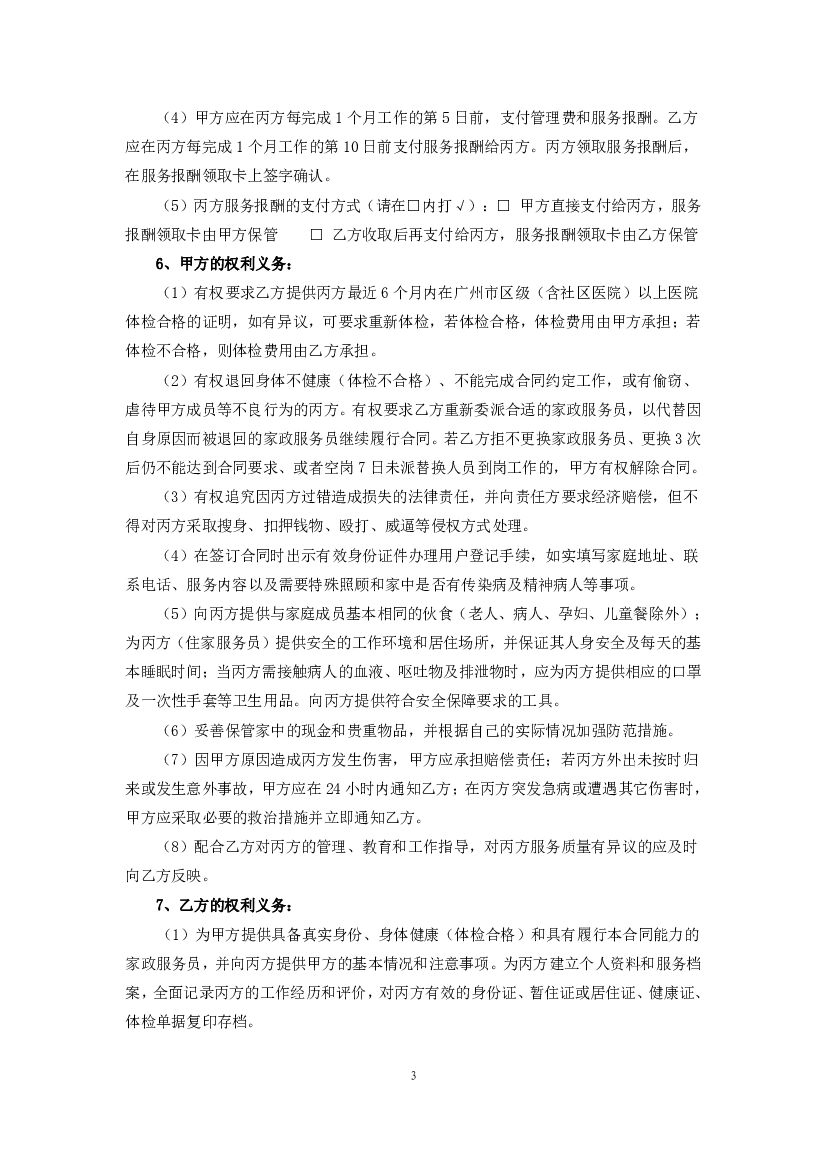 （4）甲方应在丙方每完成 1 个月工作的第 5 日前，支付管理费和服务报酬。乙方应在丙方每完成 1 个月工作的第 10 日前支付服务报酬给丙方。丙方领取服务报酬后，在服务报酬领取卡上签字确认。

（5）丙方服务报酬的支付方式（请在□内打√）：□ 甲方直接支付给丙方，服务报酬领取卡由甲方保管　□ 乙方收取后再支付给丙方，服务报酬领取卡由乙方保管

6、甲方的权利义务：

（1）有权要求乙方提供丙方最近 6 个月内在广州市区级（含社区医院）以上医院体检合格的证明，如有异议，可要求重新体检，若体检合格，体检费用由甲方承担；若体检不合格，则体检费用由乙方承担。

（2）有权退回身体不健康（体检不合格）、不能完成合同约定工作，或有偷窃、虐待甲方成员等不良行为的丙方。有权要求乙方重新委派合适的家政服务员，以代替因自身原因而被退回的家政服务员继续履行合同。若乙方拒不更换家政服务员、更换 3 次后仍不能达到合同要求、或者空岗 7 日未派替换人员到岗工作的，甲方有权解除合同。

（3）有权追究因丙方过错造成损失的法律责任，并向责任方要求经济赔偿，但不得对丙方采取搜身、扣押钱物、殴打、威逼等侵权方式处理。

（4）在签订合同时出示有效身份证件办理用户登记手续，如实填写家庭地址、联系电话、服务内容以及需要特殊照顾和家中是否有传染病及精神病人等事项。

（5）向丙方提供与家庭成员基本相同的伙食（老人、病人、孕妇、儿童餐除外）；为丙方（住家服务员）提供安全的工作环境和居住场所，并保证其人身安全及每天的基本睡眠时间；当丙方需接触病人的血液、呕吐物及排泄物时，应为丙方提供相应的口罩及一次性手套等卫生用品。向丙方提供符合安全保障要求的工具。

（6）妥善保管家中的现金和贵重物品，并根据自己的实际情况加强防范措施。

（7）因甲方原因造成丙方发生伤害，甲方应承担赔偿责任；若丙方外出未按时归来或发生意外事故，甲方应在 24 小时内通知乙方；在丙方突发急病或遭遇其它伤害时，甲方应采取必要的救治措施并立即通知乙方。

（8）配合乙方对丙方的管理、教育和工作指导，对丙方服务质量有异议的应及时向乙方反映。

7、乙方的权利义务：

（1）为甲方提供具备真实身份、身体健康（体检合格）和具有履行本合同能力的家政服务员，并向丙方提供甲方的基本情况和注意事项。为丙方建立个人资料和服务档案，全面记录丙方的工作经历和评价，对丙方有效的身份证、暂住证或居住证、健康证、体检单据复印存档。

3